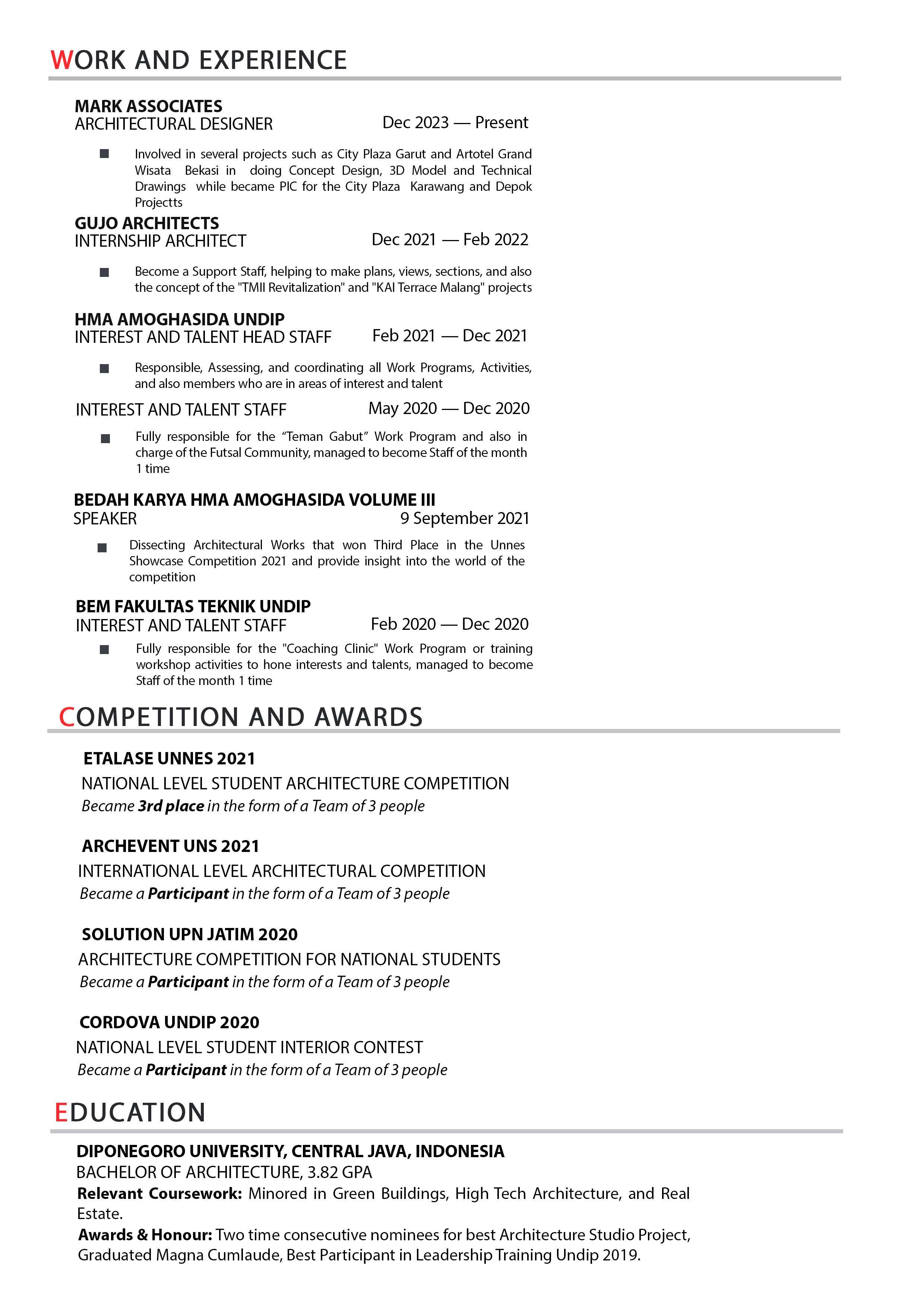 WORK AND EXPERIENCE

MARK ASSOCIATES
ARCHITECTURAL DESIGNER Dec 2023 — Present

■ Involved in several projects such as City Plaza Garut and Artotel Grand Wisata Bekasi in doing Concept Design, 3D Model and Technical Drawings while became PIC for the City Plaza Karawang and Depok Projectts

GUJO ARCHITECTS
INTERNSHIP ARCHITECT Dec 2021 — Feb 2022

■ Become a Support Staff, helping to make plans, views, sections, and also the concept of the "TMII Revitalization" and "KAI Terrace Malang" projects

HMA AMOGHASIDA UNDIP
INTEREST AND TALENT HEAD STAFF Feb 2021 — Dec 2021

■ Responsible, Assessing, and coordinating all Work Programs, Activities, and also members who are in areas of interest and talent

INTEREST AND TALENT STAFF May 2020 — Dec 2020

■ Fully responsible for the “Teman Gabut” Work Program and also in charge of the Futsal Community, managed to become Staff of the month 1 time

BEDAH KARYA HMA AMOGHASIDA VOLUME III
SPEAKER 9 September 2021

■ Dissecting Architectural Works that won Third Place in the Unnes Showcase Competition 2021 and provide insight into the world of the competition

BEM FAKULTAS TEKNIK UNDIP
INTEREST AND TALENT STAFF Feb 2020 — Dec 2020

■ Fully responsible for the "Coaching Clinic" Work Program or training workshop activities to hone interests and talents, managed to become Staff of the month 1 time

COMPETITION AND AWARDS

ETALASE UNNES 2021
NATIONAL LEVEL STUDENT ARCHITECTURE COMPETITION
Became 3rd place in the form of a Team of 3 people

ARCHEVENT UNS 2021
INTERNATIONAL LEVEL ARCHITECTURAL COMPETITION
Became a Participant in the form of a Team of 3 people

SOLUTION UPN JATIM 2020
ARCHITECTURE COMPETITION FOR NATIONAL STUDENTS
Became a Participant in the form of a Team of 3 people

CORDOVA UNDIP 2020
NATIONAL LEVEL STUDENT INTERIOR CONTEST
Became a Participant in the form of a Team of 3 people

EDUCATION

DIPONEGORO UNIVERSITY, CENTRAL JAVA, INDONESIA
BACHELOR OF ARCHITECTURE, 3.82 GPA
Relevant Coursework: Minored in Green Buildings, High Tech Architecture, and Real Estate.
Awards & Honour: Two time consecutive nominees for best Architecture Studio Project, Graduated Magna Cumlaude, Best Participant in Leadership Training Undip 2019.